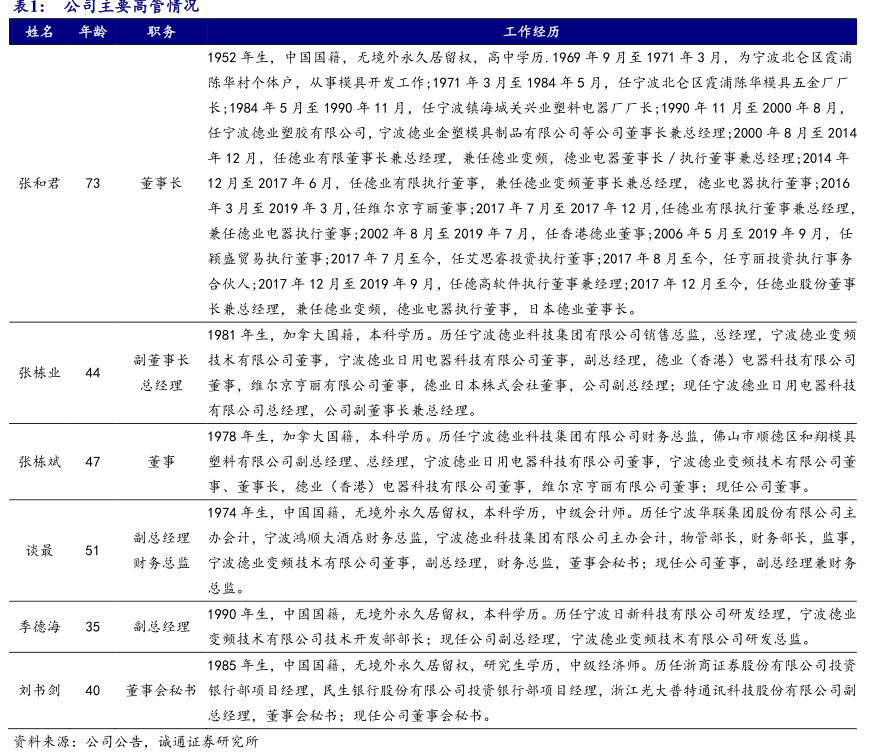 表1： 公司主要高管情况

| 姓名 | 年龄 | 职务 | 工作经历 |
|---|---|---|---|
| 张和君 | 73 | 董事长 | 1952 年生，中国国籍，无境外永久居留权，高中学历.1969 年 9 月至 1971 年 3 月，为宁波北仑区霞浦陈华村个体户，从事模具开发工作;1971 年 3 月至 1984 年 5 月，任宁波北仑区霞浦陈华模具五金厂厂长;1984 年 5 月至 1990 年 11 月，任宁波镇海城关兴业塑料电器厂厂长;1990 年 11 月至 2000 年 8 月，任宁波德业塑胶有限公司，宁波德业金塑模具制品有限公司等公司董事长兼总经理;2000 年 8 月至 2014 年 12 月，任德业有限董事长兼总经理，兼任德业变频，德业电器董事长 / 执行董事兼总经理;2014 年 12 月至 2017 年 6 月，任德业有限执行董事，兼任德业变频董事长兼总经理，德业电器执行董事;2016 年 3 月至 2019 年 3 月,任维尔京亨丽董事;2017 年 7 月至 2017 年 12 月,任德业有限执行董事兼总经理，兼任德业电器执行董事;2002 年 8 月至 2019 年 7 月，任香港德业董事;2006 年 5 月至 2019 年 9 月，任颖盛贸易执行董事;2017 年 7 月至今，任艾思睿投资执行董事;2017 年 8 月至今，任亨丽投资执行事务合伙人;2017 年 12 月至 2019 年 9 月，任德高软件执行董事兼经理;2017 年 12 月至今，任德业股份董事长兼总经理，兼任德业变频，德业电器执行董事，日本德业董事长。 |
| 张栋业 | 44 | 副董事长 总经理 | 1981 年生，加拿大国籍，本科学历。历任宁波德业科技集团有限公司销售总监，总经理，宁波德业变频技术有限公司董事，宁波德业日用电器科技有限公司董事，副总经理，德业（香港）电器科技有限公司董事，维尔京亨丽有限公司董事，德业日本株式会社董事，公司副总经理；现任宁波德业日用电器科技有限公司总经理，公司副董事长兼总经理。 |
| 张栋斌 | 47 | 董事 | 1978 年生，加拿大国籍，本科学历。历任宁波德业科技集团有限公司财务总监，佛山市顺德区和翔模具塑料有限公司副总经理、总经理，宁波德业日用电器科技有限公司董事，宁波德业变频技术有限公司董事、董事长，德业（香港）电器科技有限公司董事，维尔京亨丽有限公司董事；现任公司董事。 |
| 谈最 | 51 | 副总经理 财务总监 | 1974 年生，中国国籍，无境外永久居留权，本科学历，中级会计师。历任宁波华联集团股份有限公司主办会计，宁波鸿顺大酒店财务总监，宁波德业科技集团有限公司主办会计，物管部长，财务部长，监事，宁波德业变频技术有限公司董事，副总经理，财务总监，董事会秘书；现任公司董事，副总经理兼财务总监。 |
| 季德海 | 35 | 副总经理 | 1990 年生，中国国籍，无境外永久居留权，本科学历。历任宁波日新科技有限公司研发经理，宁波德业变频技术有限公司技术开发部部长；现任公司副总经理，宁波德业变频技术有限公司研发总监。 |
| 刘书剑 | 40 | 董事会秘书 | 1985 年生，中国国籍，无境外永久居留权，研究生学历，中级经济师。历任浙商证券股份有限公司投资银行部项目经理，民生银行股份有限公司投资银行部项目经理，浙江光大普特通讯科技股份有限公司副总经理，董事会秘书；现任公司董事会秘书。 |

资料来源：公司公告，诚通证券研究所